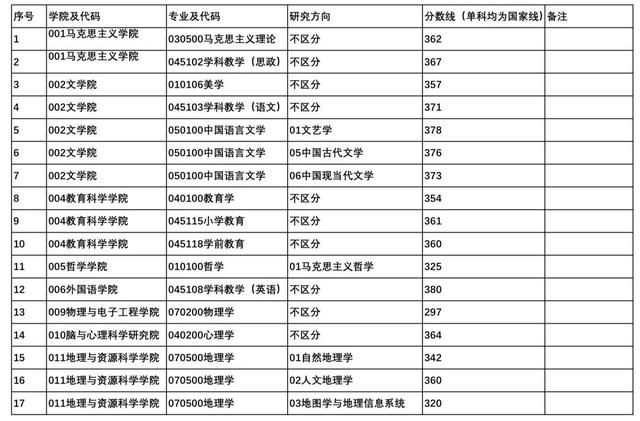 | 序号 | 学院及代码 | 专业及代码 | 研究方向 | 分数线（单科均为国家线） | 备注 |
|---|---|---|---|---|---|
| 1 | 001马克思主义学院 | 030500马克思主义理论 | 不区分 | 362 | |
| 2 | 001马克思主义学院 | 045102学科教学（思政） | 不区分 | 367 | |
| 3 | 002文学院 | 010106美学 | 不区分 | 357 | |
| 4 | 002文学院 | 045103学科教学（语文） | 不区分 | 371 | |
| 5 | 002文学院 | 050100中国语言文学 | 01文艺学 | 378 | |
| 6 | 002文学院 | 050100中国语言文学 | 05中国古代文学 | 376 | |
| 7 | 002文学院 | 050100中国语言文学 | 06中国现当代文学 | 373 | |
| 8 | 004教育科学学院 | 040100教育学 | 不区分 | 354 | |
| 9 | 004教育科学学院 | 045115小学教育 | 不区分 | 361 | |
| 10 | 004教育科学学院 | 045118学前教育 | 不区分 | 360 | |
| 11 | 005哲学学院 | 010100哲学 | 01马克思主义哲学 | 325 | |
| 12 | 006外国语学院 | 045108学科教学（英语） | 不区分 | 380 | |
| 13 | 009物理与电子工程学院 | 070200物理学 | 不区分 | 297 | |
| 14 | 010脑与心理科学研究院 | 040200心理学 | 不区分 | 364 | |
| 15 | 011地理与资源科学学院 | 070500地理学 | 01自然地理学 | 342 | |
| 16 | 011地理与资源科学学院 | 070500地理学 | 02人文地理学 | 360 | |
| 17 | 011地理与资源科学学院 | 070500地理学 | 03地图学与地理信息系统 | 320 | |